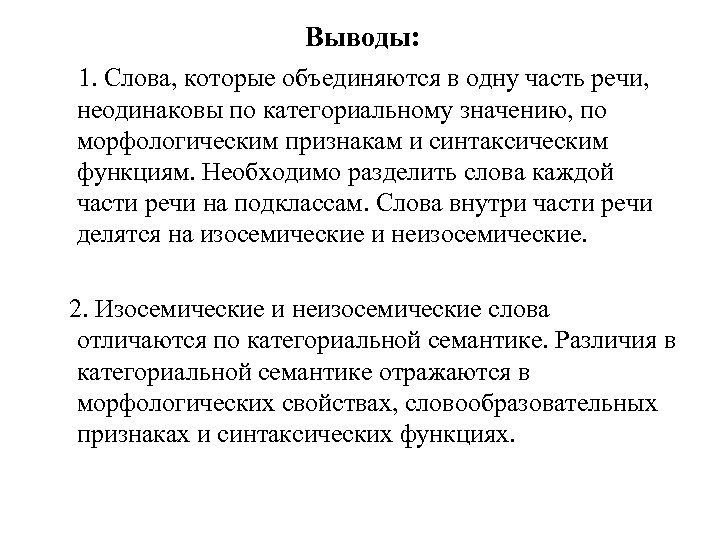 Выводы:

1. Слова, которые объединяются в одну часть речи, неодинаковы по категориальному значению, по морфологическим признакам и синтаксическим функциям. Необходимо разделить слова каждой части речи на подклассам. Слова внутри части речи делятся на изосемические и неизосемические.

2. Изосемические и неизосемические слова отличаются по категориальной семантике. Различия в категориальной семантике отражаются в морфологических свойствах, словообразовательных признаках и синтаксических функциях.